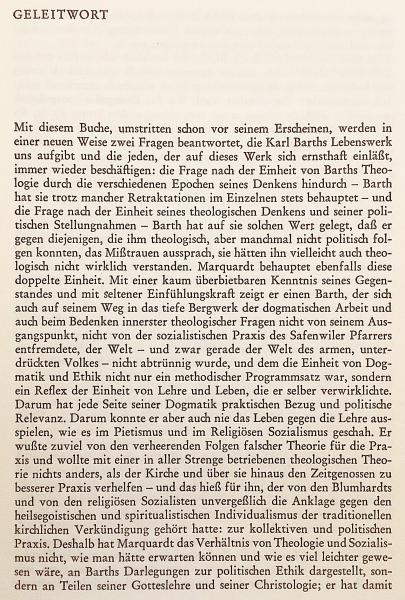 GELEITWORT

Mit diesem Buche, umstritten schon vor seinem Erscheinen, werden in einer neuen Weise zwei Fragen beantwortet, die Karl Barths Lebenswerk uns aufgibt und die jeden, der auf dieses Werk sich ernsthaft einläßt, immer wieder beschäftigen: die Frage nach der Einheit von Barths Theologie durch die verschiedenen Epochen seines Denkens hindurch – Barth hat sie trotz mancher Retraktationen im Einzelnen stets behauptet – und die Frage nach der Einheit seines theologischen Denkens und seiner politischen Stellungnahmen – Barth hat auf sie solchen Wert gelegt, daß er gegen diejenigen, die ihm theologisch, aber manchmal nicht politisch folgen konnten, das Mißtrauen aussprach, sie hätten ihn vielleicht auch theologisch nicht wirklich verstanden. Marquardt behauptet ebenfalls diese doppelte Einheit. Mit einer kaum überbietbaren Kenntnis seines Gegenstandes und mit seltener Einfühlungskraft zeigt er einen Barth, der sich auch auf seinem Weg in das tiefe Bergwerk der dogmatischen Arbeit und auch beim Bedenken innerster theologischer Fragen nicht von seinem Ausgangspunkt, nicht von der sozialistischen Praxis des Safenwiler Pfarrers entfremdete, der Welt – und zwar gerade der Welt des armen, unterdrückten Volkes – nicht abtrünnig wurde, und dem die Einheit von Dogmatik und Ethik nicht nur ein methodischer Programmsatz war, sondern ein Reflex der Einheit von Lehre und Leben, die er selber verwirklichte. Darum hat jede Seite seiner Dogmatik praktischen Bezug und politische Relevanz. Darum konnte er aber auch nie das Leben gegen die Lehre ausspielen, wie es im Pietismus und im Religiösen Sozialismus geschah. Er wußte zuviel von den verheerenden Folgen falscher Theorie für die Praxis und wollte mit einer in aller Strenge betriebenen theologischen Theorie nichts anders, als der Kirche und über sie hinaus den Zeitgenossen zu besserer Praxis verhelfen – und das hieß für ihn, der von den Blumhardts und von den religiösen Sozialisten unvergeßlich die Anklage gegen den heilsegoistischen und spiritualistischen Individualismus der traditionellen kirchlichen Verkündigung gehört hatte: zur kollektiven und politischen Praxis. Deshalb hat Marquardt das Verhältnis von Theologie und Sozialismus nicht, wie man hätte erwarten können und wie es viel leichter gewesen wäre, an Barths Darlegungen zur politischen Ethik dargestellt, sondern an Teilen seiner Gotteslehre und seiner Christologie; er hat damit